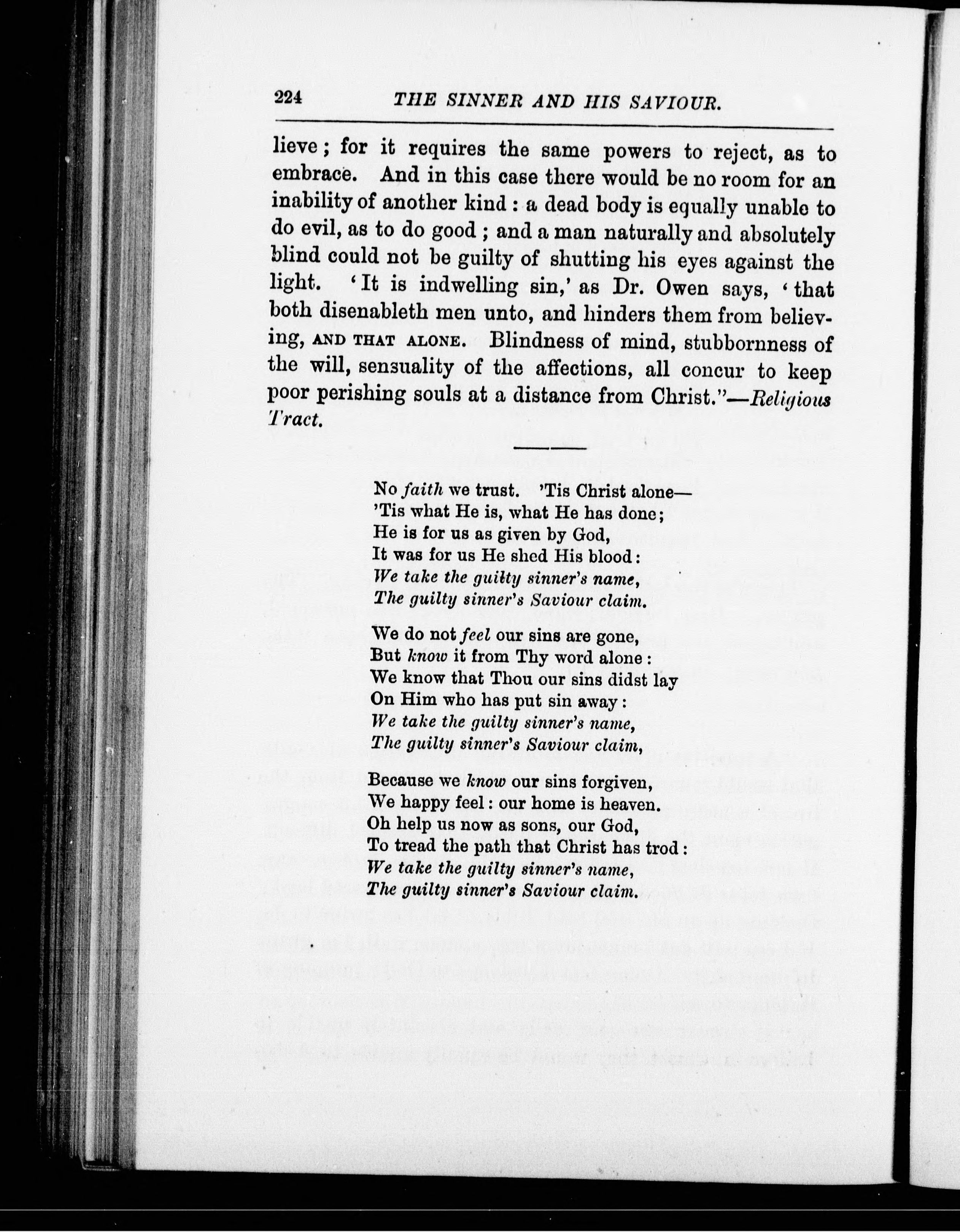 224 THE SINNER AND HIS SAVIOUR.

lieve; for it requires the same powers to reject, as to embrace. And in this case there would be no room for an inability of another kind: a dead body is equally unable to do evil, as to do good; and a man naturally and absolutely blind could not be guilty of shutting his eyes against the light. 'It is indwelling sin,' as Dr. Owen says, 'that both disenableth men unto, and hinders them from believing, AND THAT ALONE. Blindness of mind, stubbornness of the will, sensuality of the affections, all concur to keep poor perishing souls at a distance from Christ."—Religious Tract.

No faith we trust. 'Tis Christ alone—
'Tis what He is, what He has done;
He is for us as given by God,
It was for us He shed His blood:
We take the guilty sinner's name,
The guilty sinner's Saviour claim.

We do not feel our sins are gone,
But know it from Thy word alone:
We know that Thou our sins didst lay
On Him who has put sin away:
We take the guilty sinner's name,
The guilty sinner's Saviour claim,

Because we know our sins forgiven,
We happy feel: our home is heaven.
Oh help us now as sons, our God,
To tread the path that Christ has trod:
We take the guilty sinner's name,
The guilty sinner's Saviour claim.